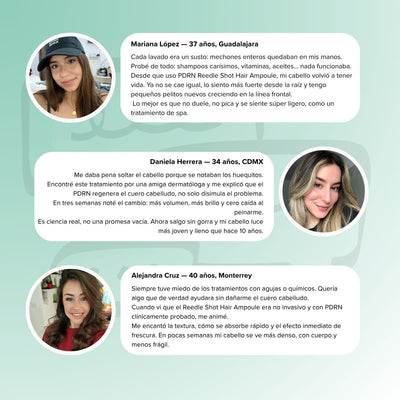 Mariana López — 37 años, Guadalajara

Cada lavado era un susto: mechones enteros quedaban en mis manos. Probé de todo: shampoos carísimos, vitaminas, aceites... nada funcionaba. Desde que uso PDRN Reedle Shot Hair Ampoule, mi cabello volvió a tener vida. Ya no se cae igual, lo siento más fuerte desde la raíz y tengo pequeños pelitos nuevos creciendo en la línea frontal.
Lo mejor es que no duele, no pica y se siente súper ligero, como un tratamiento de spa.

Daniela Herrera — 34 años, CDMX

Me daba pena soltar el cabello porque se notaban los huequitos. Encontré este tratamiento por una amiga dermatóloga y me explicó que el PDRN regenera el cuero cabelludo, no solo disimula el problema.
En tres semanas noté el cambio: más volumen, más brillo y cero caída al peinarme.
Es ciencia real, no una promesa vacía. Ahora salgo sin gorra y mi cabello luce más joven y lleno que hace 10 años.

Alejandra Cruz — 40 años, Monterrey

Siempre tuve miedo de los tratamientos con agujas o químicos. Quería algo que de verdad ayudara sin dañarme el cuero cabelludo.
Cuando vi que el Reedle Shot Hair Ampoule era no invasivo y con PDRN clínicamente probado, me animé.
Me encantó la textura, cómo se absorbe rápido y el efecto inmediato de frescura. En pocas semanas mi cabello se ve más denso, con cuerpo y menos frágil.